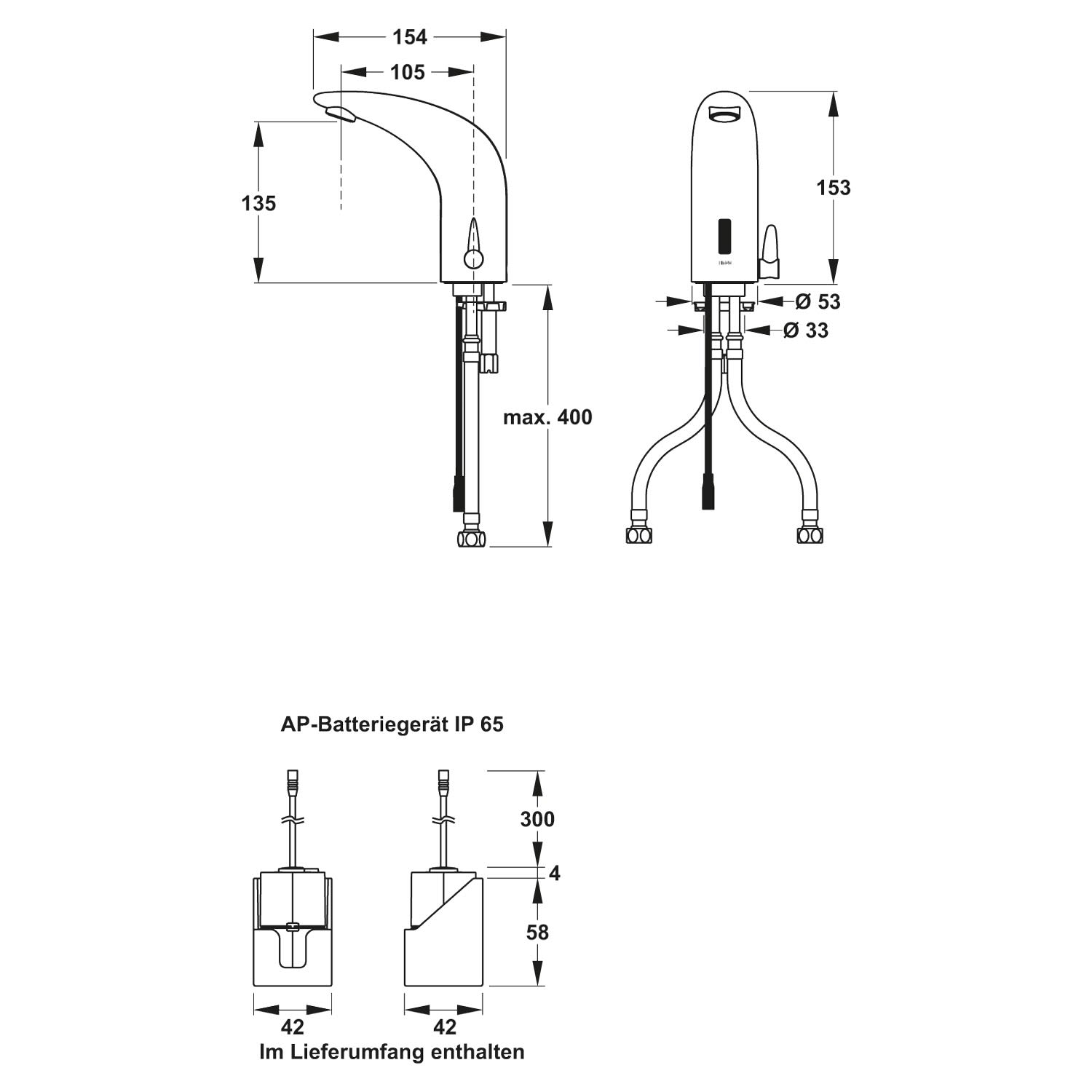 154

105

135

153

Ø 53

Ø 33

max. 400

AP-Batteriegerät IP 65

300

4

58

42

42

Im Lieferumfang enthalten